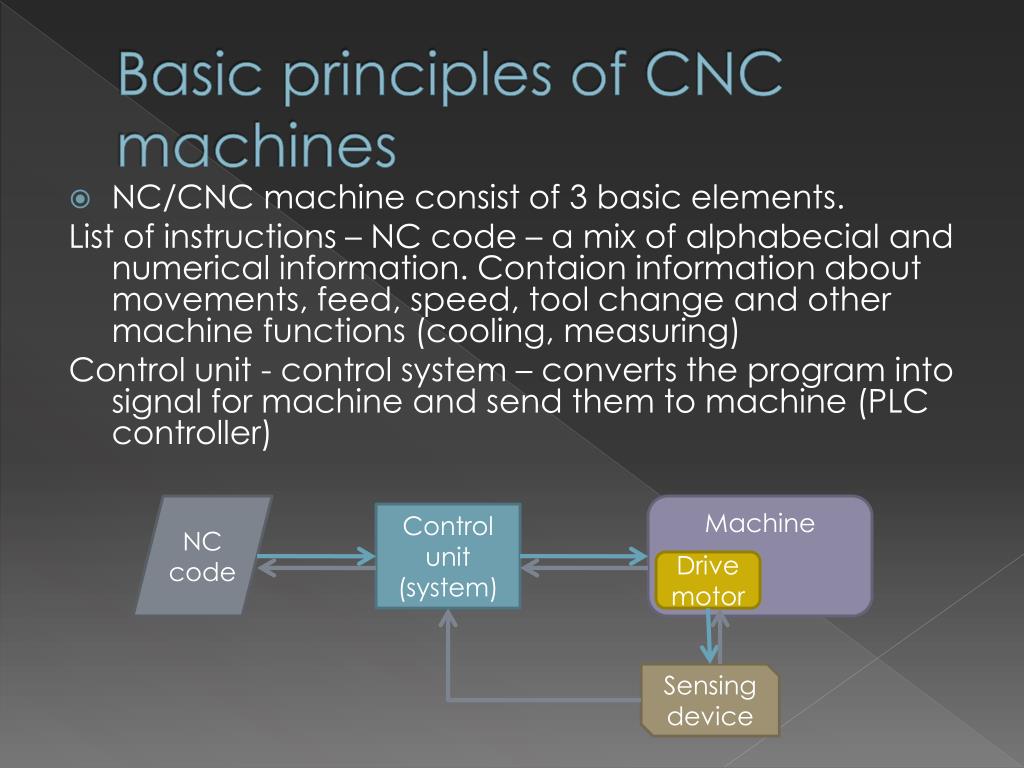 Basic principles of CNC machines

NC/CNC machine consist of 3 basic elements.

List of instructions – NC code – a mix of alphabecial and numerical information. Contaion information about movements, feed, speed, tool change and other machine functions (cooling, measuring)

Control unit - control system – converts the program into signal for machine and send them to machine (PLC controller)

NC code

Control unit (system)

Machine

Drive motor

Sensing device